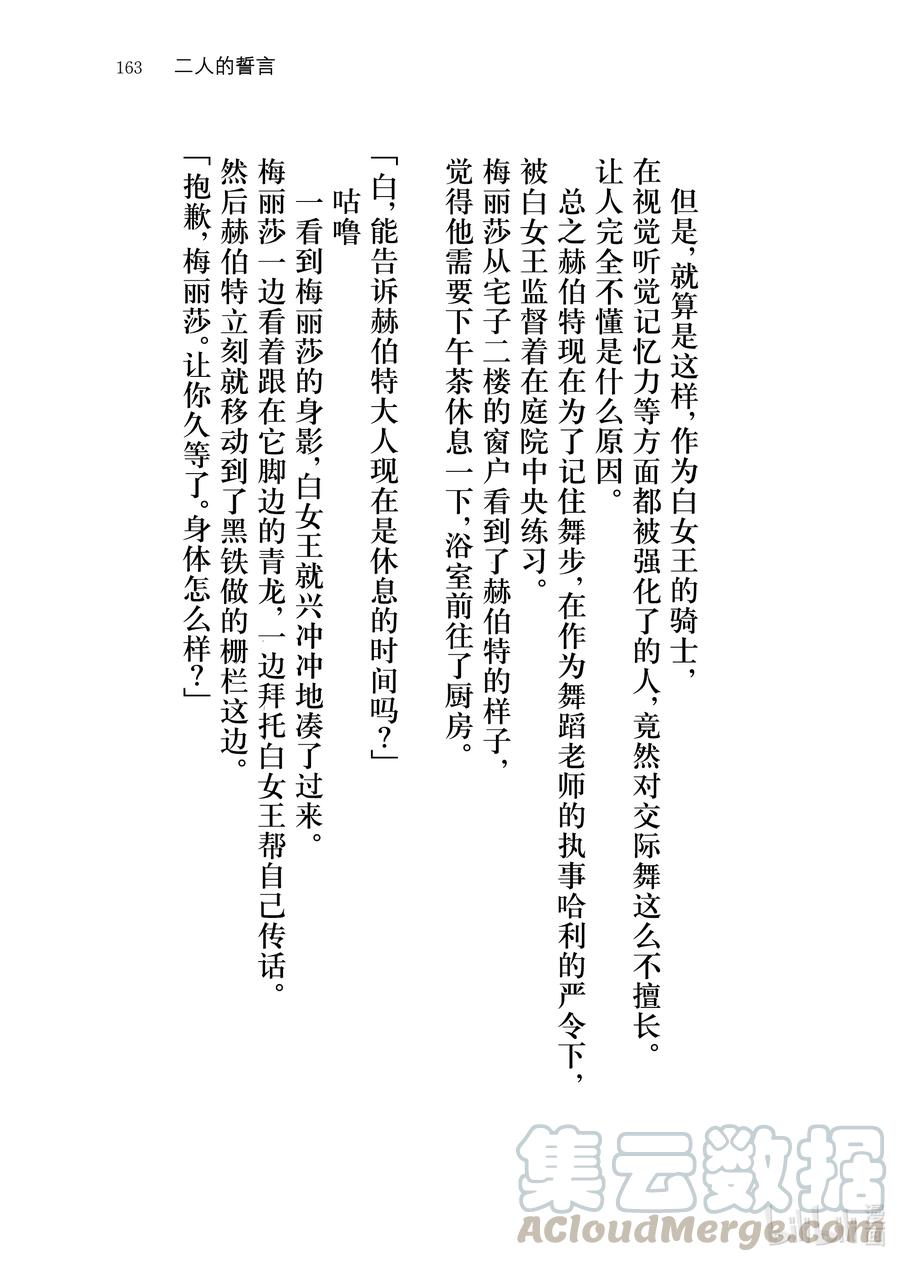 163　二人的誓言

但是，就算是这样，作为白女王的骑士，在视觉听觉记忆力等方面都被强化了的人，竟然对交际舞这么不擅长。让人完全不懂是什么原因。

总之赫伯特现在为了记住舞步，在作为舞蹈老师的执事哈利的严令下，被白女王监督着在庭院中央练习。

梅丽莎从宅子二楼的窗户看到了赫伯特的样子，觉得他需要下午茶休息一下，浴室前往了厨房。

「白，能告诉赫伯特大人现在是休息的时间吗？」

咕噜

一看到梅丽莎的身影，白女王就兴冲冲地凑了过来。

梅丽莎一边看着跟在它脚边的青龙，一边拜托白女王帮自己传话。

然后赫伯特立刻就移动到了黑铁做的栅栏这边。

「抱歉，梅丽莎。让你久等了。身体怎么样？」

集云数据
ACloudMerge.com